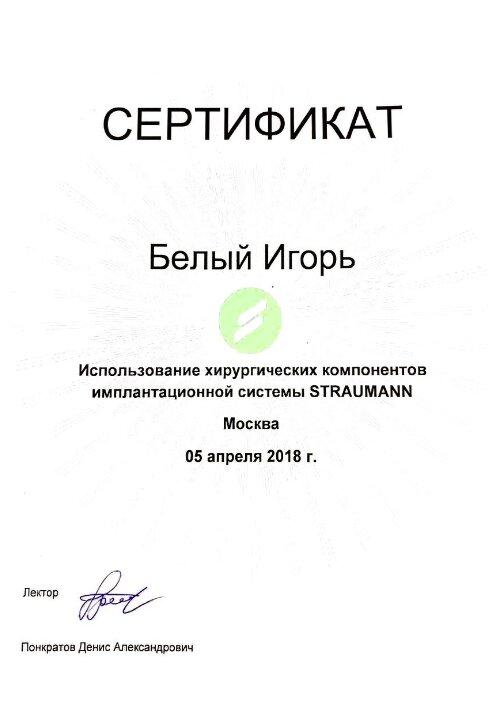 СЕРТИФИКАТ

Белый Игорь

Использование хирургических компонентов имплантационной системы STRAUMANN

Москва

05 апреля 2018 г.

Лектор

Понкратов Денис Александрович